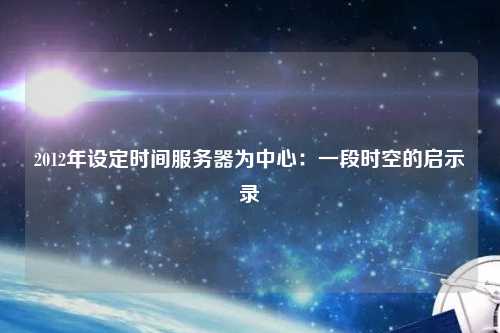 2012年设定时间服务器为中心：一段时空的启示录